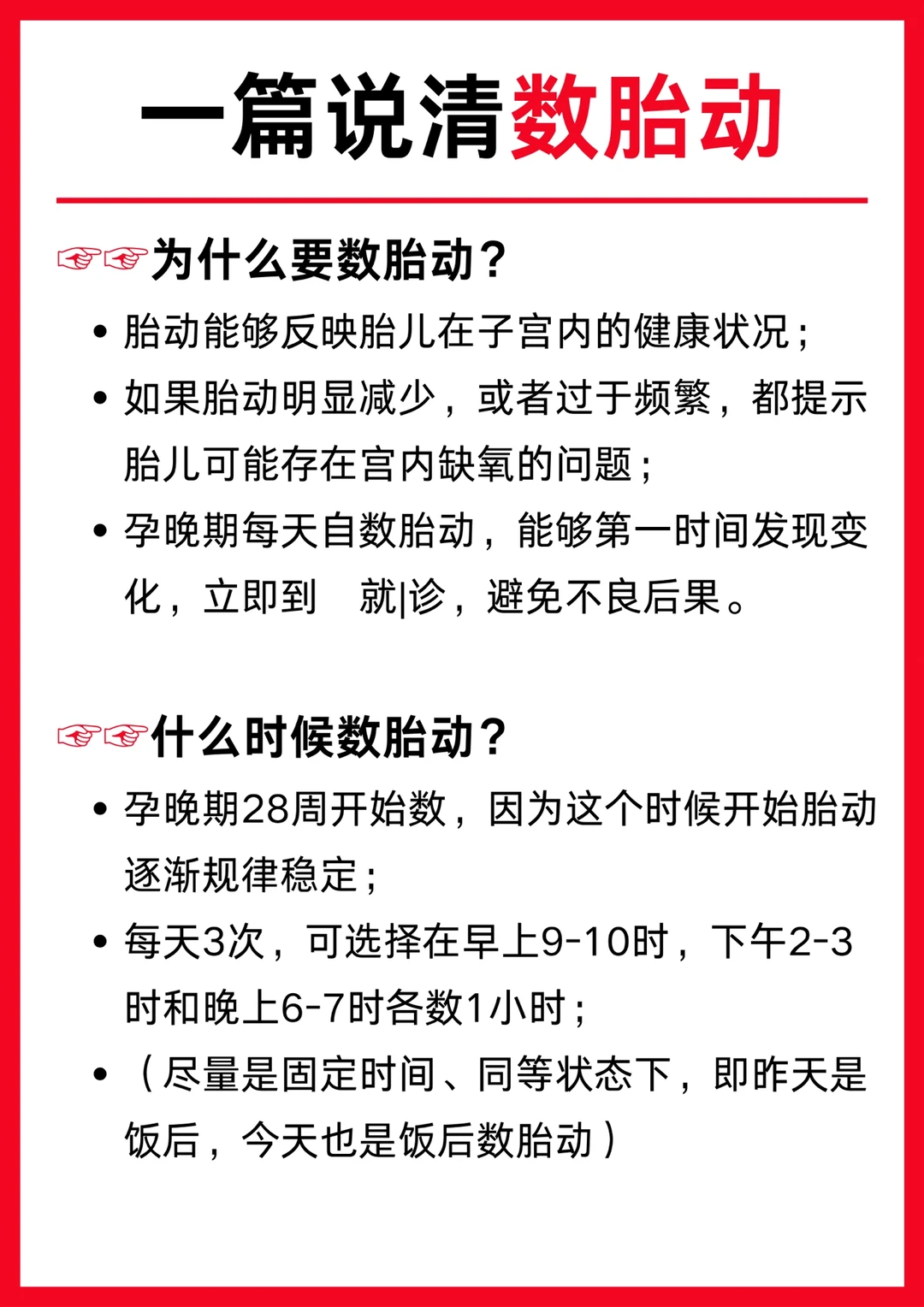 一篇说清数胎动

☞☞为什么要数胎动？

• 胎动能够反映胎儿在子宫内的健康状况；
• 如果胎动明显减少，或者过于频繁，都提示胎儿可能存在宫内缺氧的问题；
• 孕晚期每天自数胎动，能够第一时间发现变化，立即到 就|诊，避免不良后果。

☞☞什么时候数胎动？

• 孕晚期28周开始数，因为这个时候开始胎动逐渐规律稳定；
• 每天3次，可选择在早上9-10时，下午2-3时和晚上6-7时各数1小时；
• （尽量是固定时间、同等状态下，即昨天是饭后，今天也是饭后数胎动）